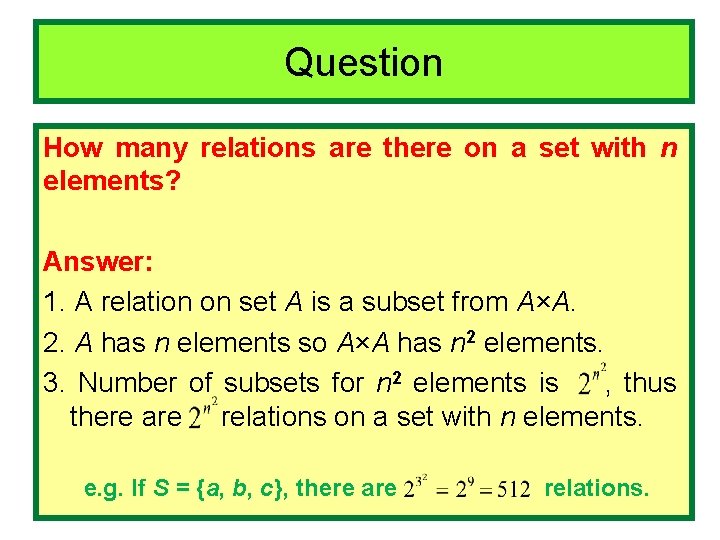 Question

How many relations are there on a set with $n$ elements?

Answer:

1. A relation on set $A$ is a subset from $A \times A$.

2. $A$ has $n$ elements so $A \times A$ has $n^2$ elements.

3. Number of subsets for $n^2$ elements is $2^{n^2}$, thus there are $2^{n^2}$ relations on a set with $n$ elements.

e.g. If $S = \{a, b, c\}$, there are $2^{3^2} = 2^9 = 512$ relations.